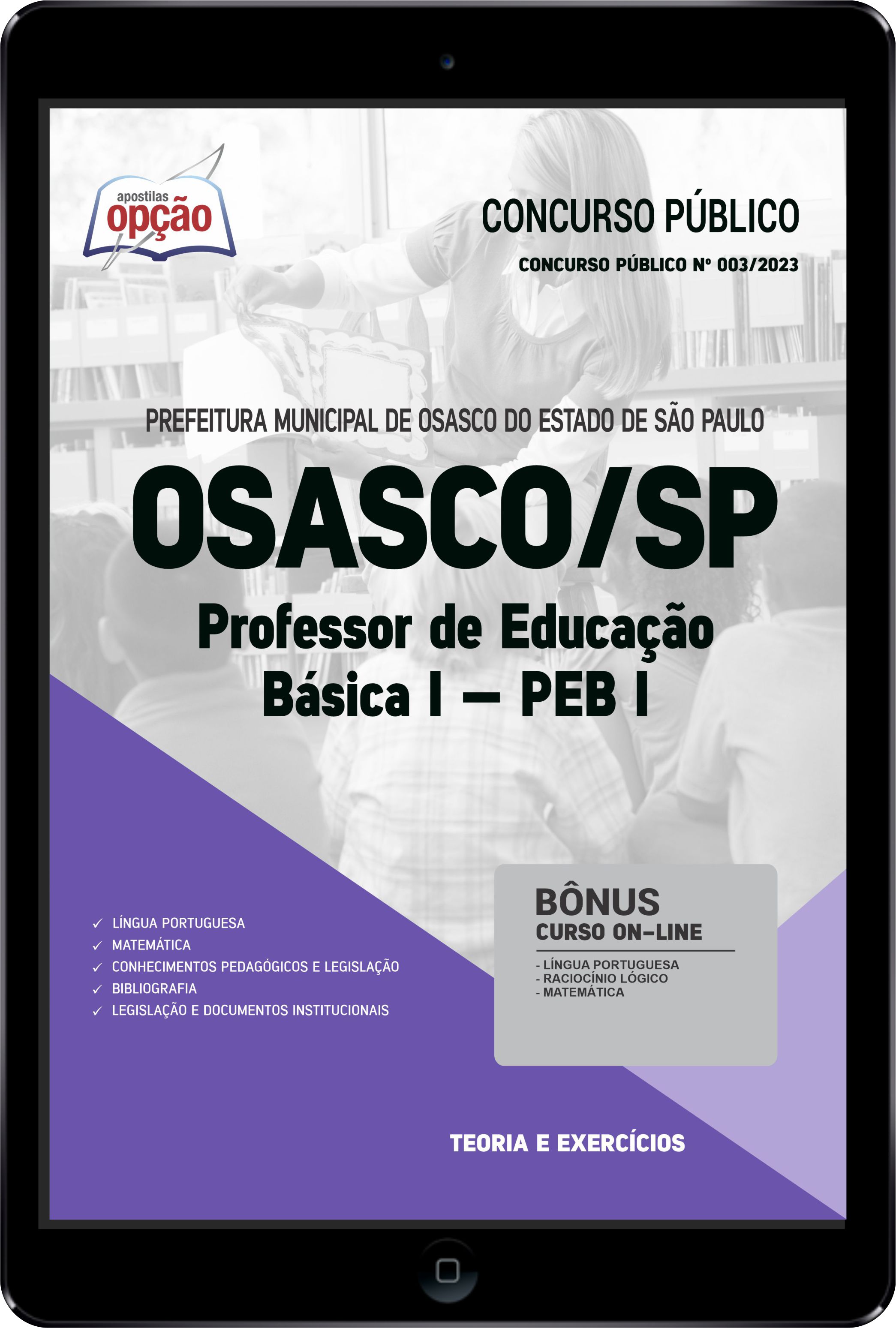 apostilas
opção

CONCURSO PÚBLICO

CONCURSO PÚBLICO Nº 003/2023

PREFEITURA MUNICIPAL DE OSASCO DO ESTADO DE SÃO PAULO

OSASCO/SP

Professor de Educação Básica I – PEB I

✓ LÍNGUA PORTUGUESA
✓ MATEMÁTICA
✓ CONHECIMENTOS PEDAGÓGICOS E LEGISLAÇÃO
✓ BIBLIOGRAFIA
✓ LEGISLAÇÃO E DOCUMENTOS INSTITUCIONAIS

BÔNUS
CURSO ON-LINE
- LÍNGUA PORTUGUESA
- RACIOCÍNIO LÓGICO
- MATEMÁTICA

TEORIA E EXERCÍCIOS